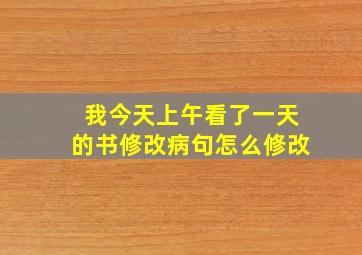 我今天上午看了一天的书修改病句怎么修改